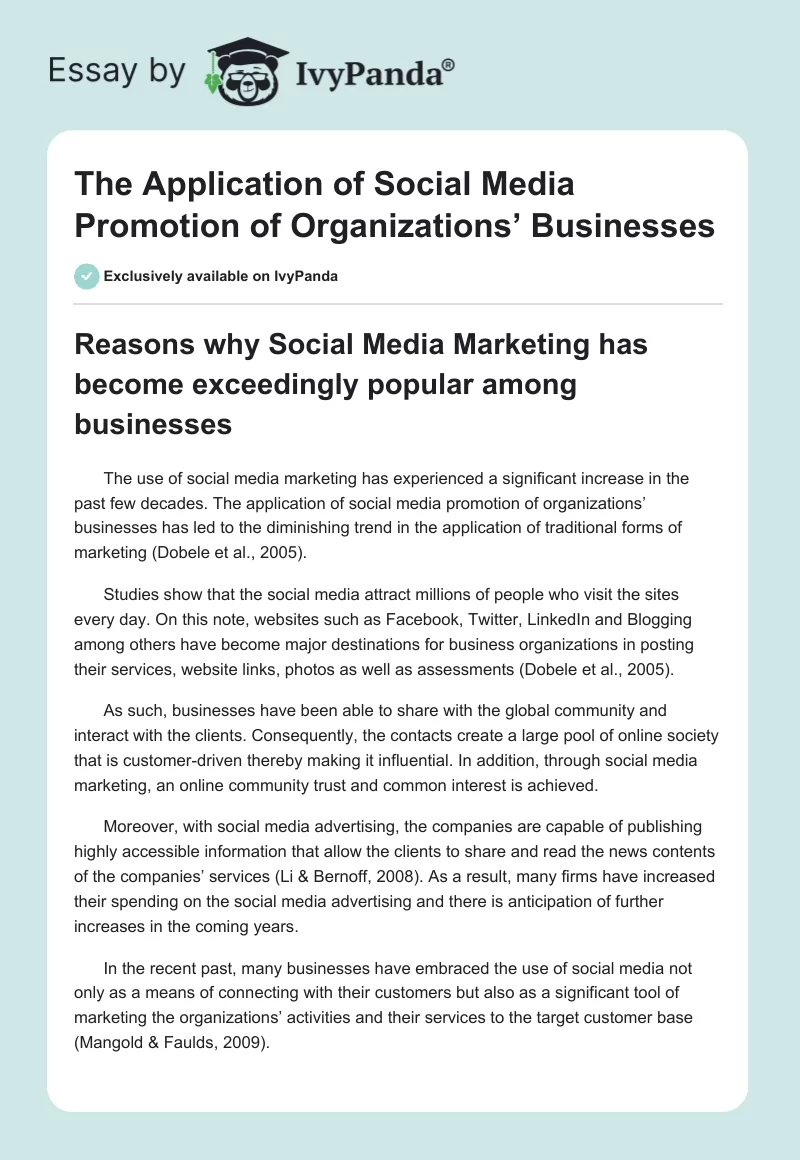 Essay by IvyPanda®

The Application of Social Media Promotion of Organizations' Businesses

Exclusively available on IvyPanda

Reasons why Social Media Marketing has become exceedingly popular among businesses

The use of social media marketing has experienced a significant increase in the past few decades. The application of social media promotion of organizations' businesses has led to the diminishing trend in the application of traditional forms of marketing (Dobele et al., 2005).

Studies show that the social media attract millions of people who visit the sites every day. On this note, websites such as Facebook, Twitter, LinkedIn and Blogging among others have become major destinations for business organizations in posting their services, website links, photos as well as assessments (Dobele et al., 2005).

As such, businesses have been able to share with the global community and interact with the clients. Consequently, the contacts create a large pool of online society that is customer-driven thereby making it influential. In addition, through social media marketing, an online community trust and common interest is achieved.

Moreover, with social media advertising, the companies are capable of publishing highly accessible information that allow the clients to share and read the news contents of the companies' services (Li & Bernoff, 2008). As a result, many firms have increased their spending on the social media advertising and there is anticipation of further increases in the coming years.

In the recent past, many businesses have embraced the use of social media not only as a means of connecting with their customers but also as a significant tool of marketing the organizations' activities and their services to the target customer base (Mangold & Faulds, 2009).